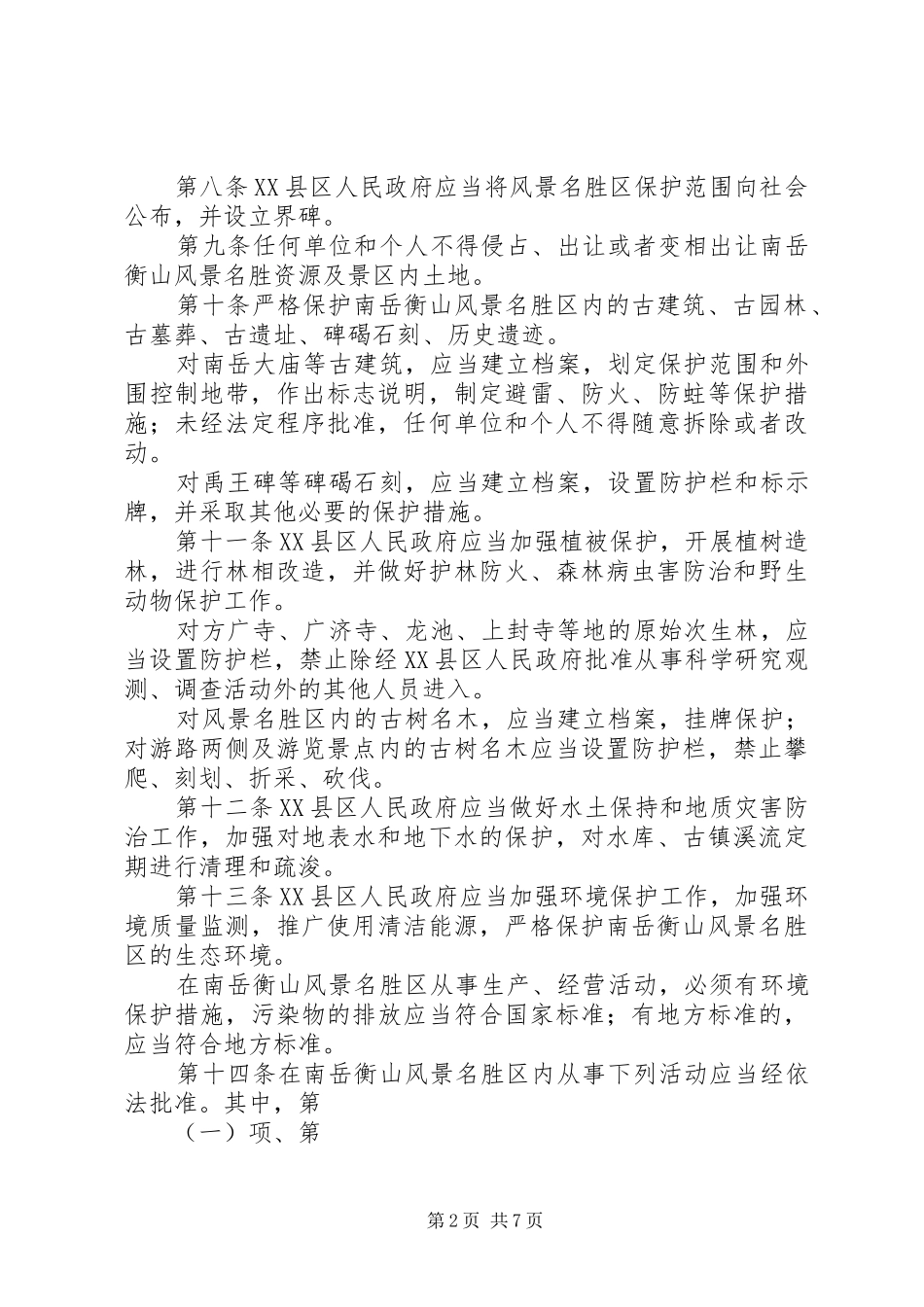 第八条XX县区人民政府应当将风景名胜区保护范围向社会公布，并设立界碑。

第九条任何单位和个人不得侵占、出让或者变相出让南岳衡山风景名胜资源及景区内土地。

第十条严格保护南岳衡山风景名胜区内的古建筑、古园林、古墓葬、古遗址、碑碣石刻、历史遗迹。

对南岳大庙等古建筑，应当建立档案，划定保护范围和外围控制地带，作出标志说明，制定避雷、防火、防蛀等保护措施；未经法定程序批准，任何单位和个人不得随意拆除或者改动。

对禹王碑等碑碣石刻，应当建立档案，设置防护栏和标示牌，并采取其他必要的保护措施。

第十一条XX县区人民政府应当加强植被保护，开展植树造林，进行林相改造，并做好护林防火、森林病虫害防治和野生动物保护工作。

对方广寺、广济寺、龙池、上封寺等地的原始次生林，应当设置防护栏，禁止除经XX县区人民政府批准从事科学研究观测、调查活动外的其他人员进入。

对风景名胜区内的古树名木，应当建立档案，挂牌保护；对游路两侧及游览景点内的古树名木应当设置防护栏，禁止攀爬、刻划、折采、砍伐。

第十二条XX县区人民政府应当做好水土保持和地质灾害防治工作，加强对地表水和地下水的保护，对水库、古镇溪流定期进行清理和疏浚。

第十三条XX县区人民政府应当加强环境保护工作，加强环境质量监测，推广使用清洁能源，严格保护南岳衡山风景名胜区的生态环境。

在南岳衡山风景名胜区从事生产、经营活动，必须有环境保护措施，污染物的排放应当符合国家标准；有地方标准的，应当符合地方标准。

第十四条在南岳衡山风景名胜区内从事下列活动应当经依法批准。其中，第

（一）项、第

第2页 共7页